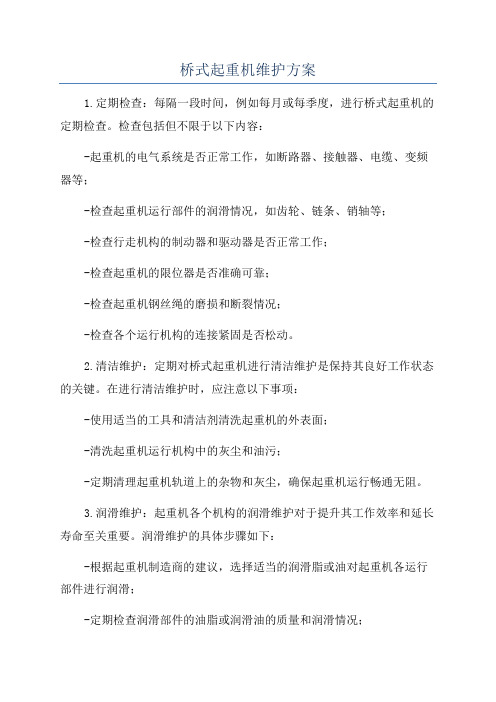 桥式起重机维护方案

1.定期检查：每隔一段时间，例如每月或每季度，进行桥式起重机的定期检查。检查包括但不限于以下内容：

-起重机的电气系统是否正常工作，如断路器、接触器、电缆、变频器等；

-检查起重机运行部件的润滑情况，如齿轮、链条、销轴等；

-检查行走机构的制动器和驱动器是否正常工作；

-检查起重机的限位器是否准确可靠；

-检查起重机钢丝绳的磨损和断裂情况；

-检查各个运行机构的连接紧固是否松动。

2.清洁维护：定期对桥式起重机进行清洁维护是保持其良好工作状态的关键。在进行清洁维护时，应注意以下事项：

-使用适当的工具和清洁剂清洗起重机的外表面；

-清洗起重机运行机构中的灰尘和油污；

-定期清理起重机轨道上的杂物和灰尘，确保起重机运行畅通无阻。

3.润滑维护：起重机各个机构的润滑维护对于提升其工作效率和延长寿命至关重要。润滑维护的具体步骤如下：

-根据起重机制造商的建议，选择适当的润滑脂或油对起重机各运行部件进行润滑；

-定期检查润滑部件的油脂或润滑油的质量和润滑情况；